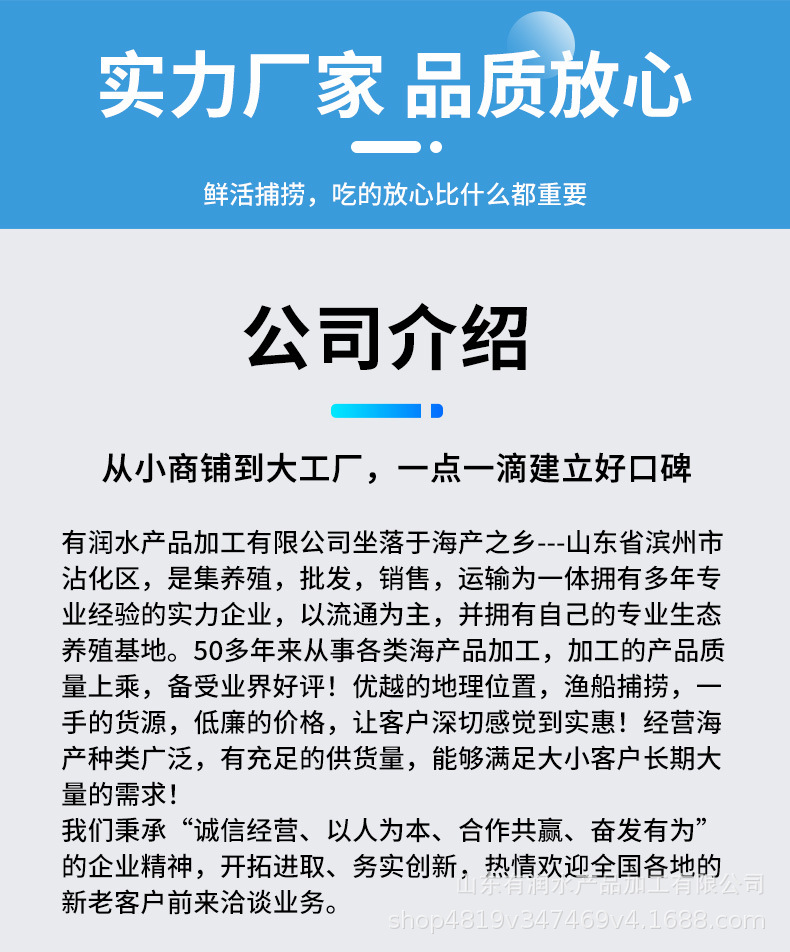 实力厂家 品质放心

鲜活捕捞，吃的放心比什么都重要

公司介绍

从小商铺到大工厂，一点一滴建立好口碑

有润水产品加工有限公司坐落于海产之乡---山东省滨州市沾化区，是集养殖，批发，销售，运输为一体拥有多年专业经验的实力企业，以流通为主，并拥有自己的专业生态养殖基地。50多年来从事各类海产品加工，加工的产品质量上乘，备受业界好评！优越的地理位置，渔船捕捞，一手的货源，低廉的价格，让客户深切感觉到实惠！经营海产种类广泛，有充足的供货量，能够满足大小客户长期大量的需求！
我们秉承“诚信经营、以人为本、合作共赢、奋发有为”的企业精神，开拓进取、务实创新，热情欢迎全国各地的新老客户前来洽谈业务。

山东有润水产品加工有限公司
shop4819v347469v4.1688.com